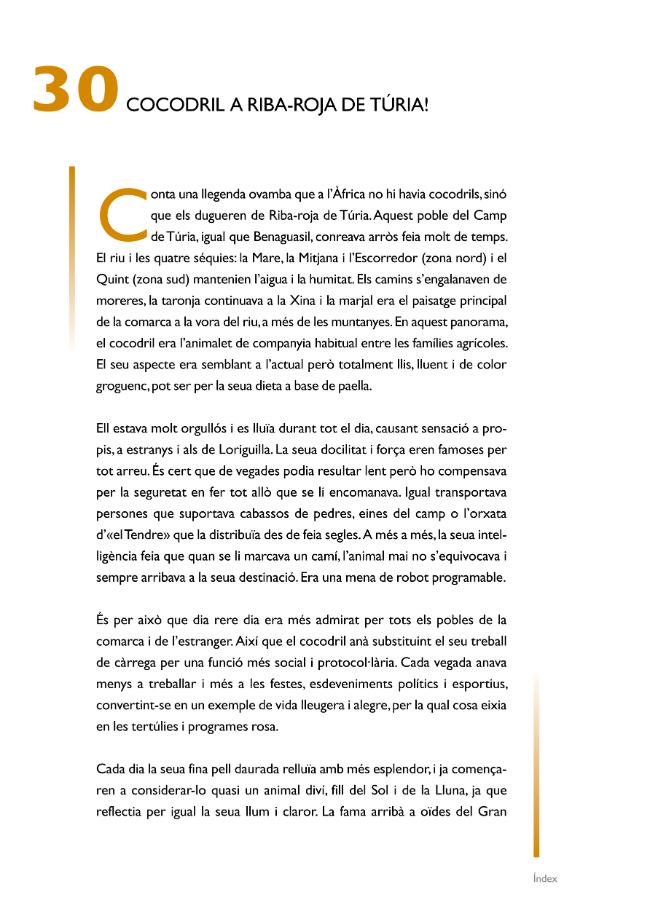 30 COCODRIL A RIBA-ROJA DE TÚRIA!

Conta una llegenda ovamba que a l'Àfrica no hi havia cocodrils, sinó que els dugueren de Riba-roja de Túria. Aquest poble del Camp de Túria, igual que Benaguasil, conreava arròs feia molt de temps. El riu i les quatre séquies: la Mare, la Mitjana i l'Escorredor (zona nord) i el Quint (zona sud) mantenien l'aigua i la humitat. Els camins s'engalanaven de moreres, la taronja continuava a la Xina i la marjal era el paisatge principal de la comarca a la vora del riu, a més de les muntanyes. En aquest panorama, el cocodril era l'animalet de companyia habitual entre les famílies agrícoles. El seu aspecte era semblant a l'actual però totalment llis, lluent i de color groguenc, pot ser per la seua dieta a base de paella.

Ell estava molt orgullós i es lluïa durant tot el dia, causant sensació a propis, a estranys i als de Loriguilla. La seua docilitat i força eren famoses per tot arreu. És cert que de vegades podia resultar lent però ho compensava per la seguretat en fer tot allò que se li encomanava. Igual transportava persones que suportava cabassos de pedres, eines del camp o l'orxata d'«el Tendre» que la distribuïa des de feia segles. A més a més, la seua intel·ligència feia que quan se li marcava un camí, l'animal mai no s'equivocava i sempre arribava a la seua destinació. Era una mena de robot programable.

És per això que dia rere dia era més admirat per tots els pobles de la comarca i de l'estranger. Així que el cocodril anà substituint el seu treball de càrrega per una funció més social i protocol·lària. Cada vegada anava menys a treballar i més a les festes, esdeveniments polítics i esportius, convertint-se en un exemple de vida lleugera i alegre, per la qual cosa eixia en les tertúlies i programes rosa.

Cada dia la seua fina pell daurada relluïa amb més esplendor, i ja començaren a considerar-lo quasi un animal diví, fill del Sol i de la Lluna, ja que reflectia per igual la seua llum i claror. La fama arribà a oïdes del Gran

Índex